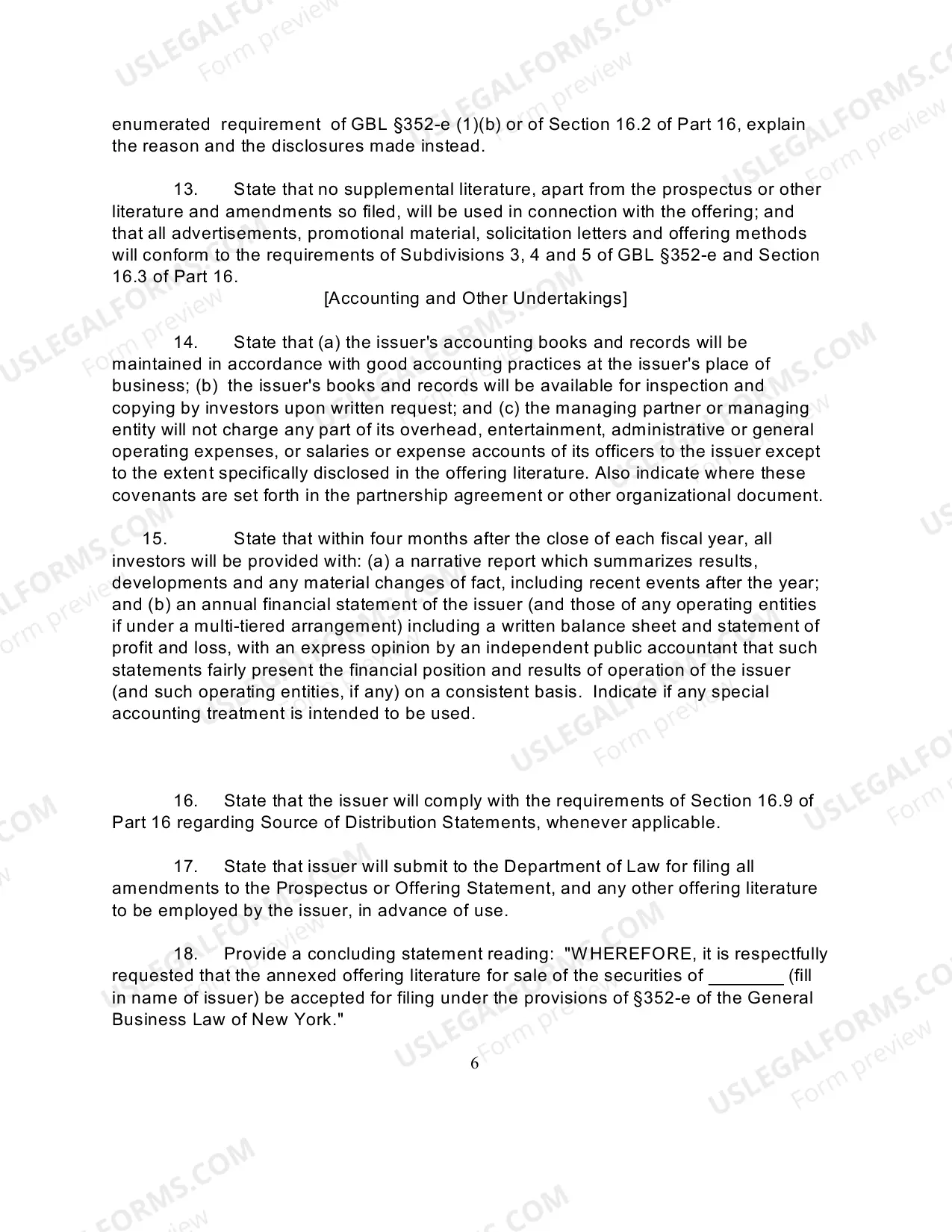 enumerated requirement of GBL §352-e (1)(b) or of Section 16.2 of Part 16, explain the reason and the disclosures made instead.

13. State that no supplemental literature, apart from the prospectus or other literature and amendments so filed, will be used in connection with the offering; and that all advertisements, promotional material, solicitation letters and offering methods will conform to the requirements of Subdivisions 3, 4 and 5 of GBL §352-e and Section 16.3 of Part 16.

[Accounting and Other Undertakings]

14. State that (a) the issuer's accounting books and records will be maintained in accordance with good accounting practices at the issuer's place of business; (b) the issuer's books and records will be available for inspection and copying by investors upon written request; and (c) the managing partner or managing entity will not charge any part of its overhead, entertainment, administrative or general operating expenses, or salaries or expense accounts of its officers to the issuer except to the extent specifically disclosed in the offering literature. Also indicate where these covenants are set forth in the partnership agreement or other organizational document.

15. State that within four months after the close of each fiscal year, all investors will be provided with: (a) a narrative report which summarizes results, developments and any material changes of fact, including recent events after the year; and (b) an annual financial statement of the issuer (and those of any operating entities if under a multi-tiered arrangement) including a written balance sheet and statement of profit and loss, with an express opinion by an independent public accountant that such statements fairly present the financial position and results of operation of the issuer (and such operating entities, if any) on a consistent basis. Indicate if any special accounting treatment is intended to be used.

16. State that the issuer will comply with the requirements of Section 16.9 of Part 16 regarding Source of Distribution Statements, whenever applicable.

17. State that issuer will submit to the Department of Law for filing all amendments to the Prospectus or Offering Statement, and any other offering literature to be employed by the issuer, in advance of use.

18. Provide a concluding statement reading: "WHEREFORE, it is respectfully requested that the annexed offering literature for sale of the securities of ____ (fill in name of issuer) be accepted for filing under the provisions of §352-e of the General Business Law of New York."

6

USLEGALFORMS.COM Form preview